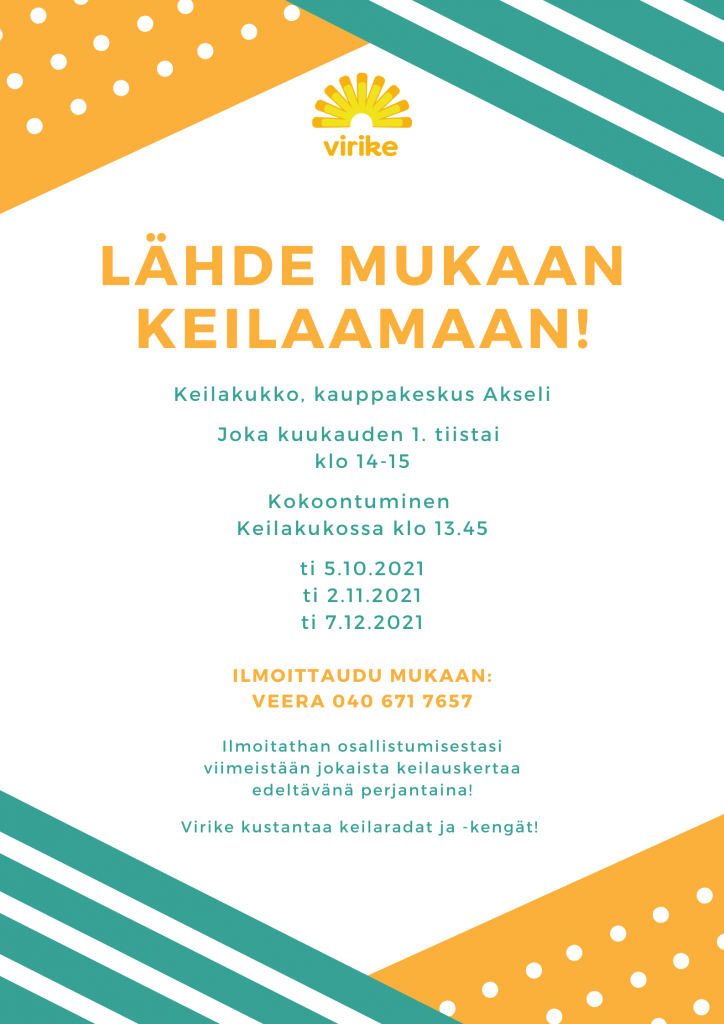 virike

LÄHDE MUKAAN KEILAAMAAN!

Keilakukko, kauppakeskus Akseli

Joka kuukauden 1. tiistai
klo 14-15

Kokoontuminen
Keilakukossa klo 13.45

ti 5.10.2021
ti 2.11.2021
ti 7.12.2021

ILMOITTAUDU MUKAAN:
VEERA 040 671 7657

Ilmoitathan osallistumisestasi viimeistään jokaista keilauskertaa edeltävänä perjantaina!

Virike kustantaa keilaradat ja -kengät!